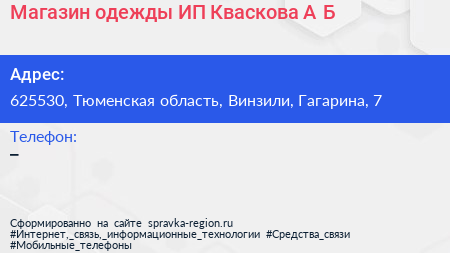 Магазин одежды ИП Кваскова А Б

Адрес:
625530, Тюменская область, Винзили, Гагарина, 7

Телефон:
–

Сформированно на сайте spravka-region.ru
#Интернет,_связь,_информационные_технологии #Средства_связи
#Мобильные_телефоны